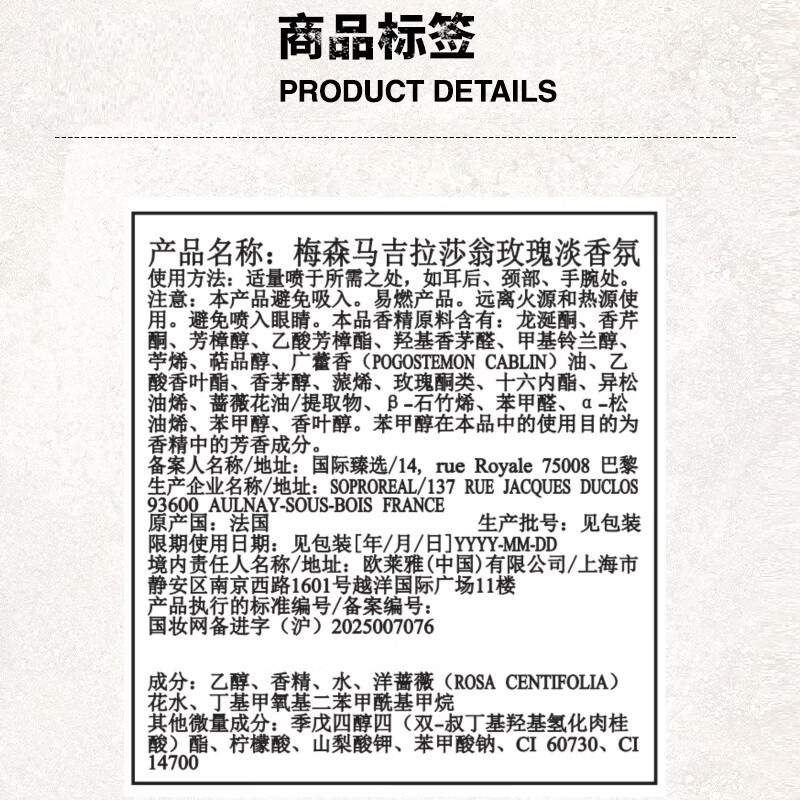 商品标签
PRODUCT DETAILS

产品名称：梅森马吉拉莎翁玫瑰淡香氛
使用方法：适量喷于所需之处，如耳后、颈部、手腕处。
注意：本产品避免吸入。易燃产品。远离火源和热源使用。避免喷入眼睛。本品香精原料含有：龙涎酮、香芹酮、芳樟醇、乙酸芳樟酯、羟基香茅醛、甲基铃兰醇、苧烯、萜品醇、广藿香（POGOSTEMON CABLIN）油、乙酸香叶酯、香茅醇、蒎烯、玫瑰酮类、十六内酯、异松油烯、蔷薇花油/提取物、β-石竹烯、苯甲醛、α-松油烯、苯甲醇、香叶醇。苯甲醇在本品中的使用目的为香精中的芳香成分。
备案人名称/地址：国际臻选/14, rue Royale 75008 巴黎
生产企业名称/地址：SOPROREAL/137 RUE JACQUES DUCLOS 93600 AULNAY-SOUS-BOIS FRANCE
原产国：法国 生产批号：见包装
限期使用日期：见包装[年/月/日]YYYY-MM-DD
境内责任人名称/地址：欧莱雅(中国)有限公司/上海市静安区南京西路1601号越洋国际广场11楼
产品执行的标准编号/备案编号：
国妆网备进字（沪）2025007076

成分：乙醇、香精、水、洋蔷薇（ROSA CENTIFOLIA）花水、丁基甲氧基二苯甲酰基甲烷
其他微量成分：季戊四醇四（双-叔丁基羟基氢化肉桂酸）酯、柠檬酸、山梨酸钾、苯甲酸钠、CI 60730、CI 14700